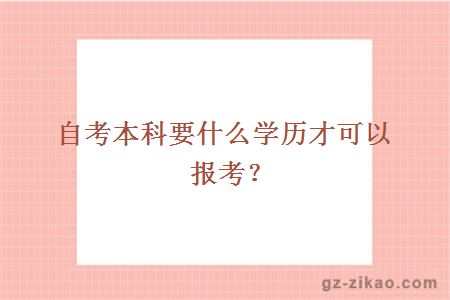 自考本科要什么学历才可以报考？

gz-zikao.com